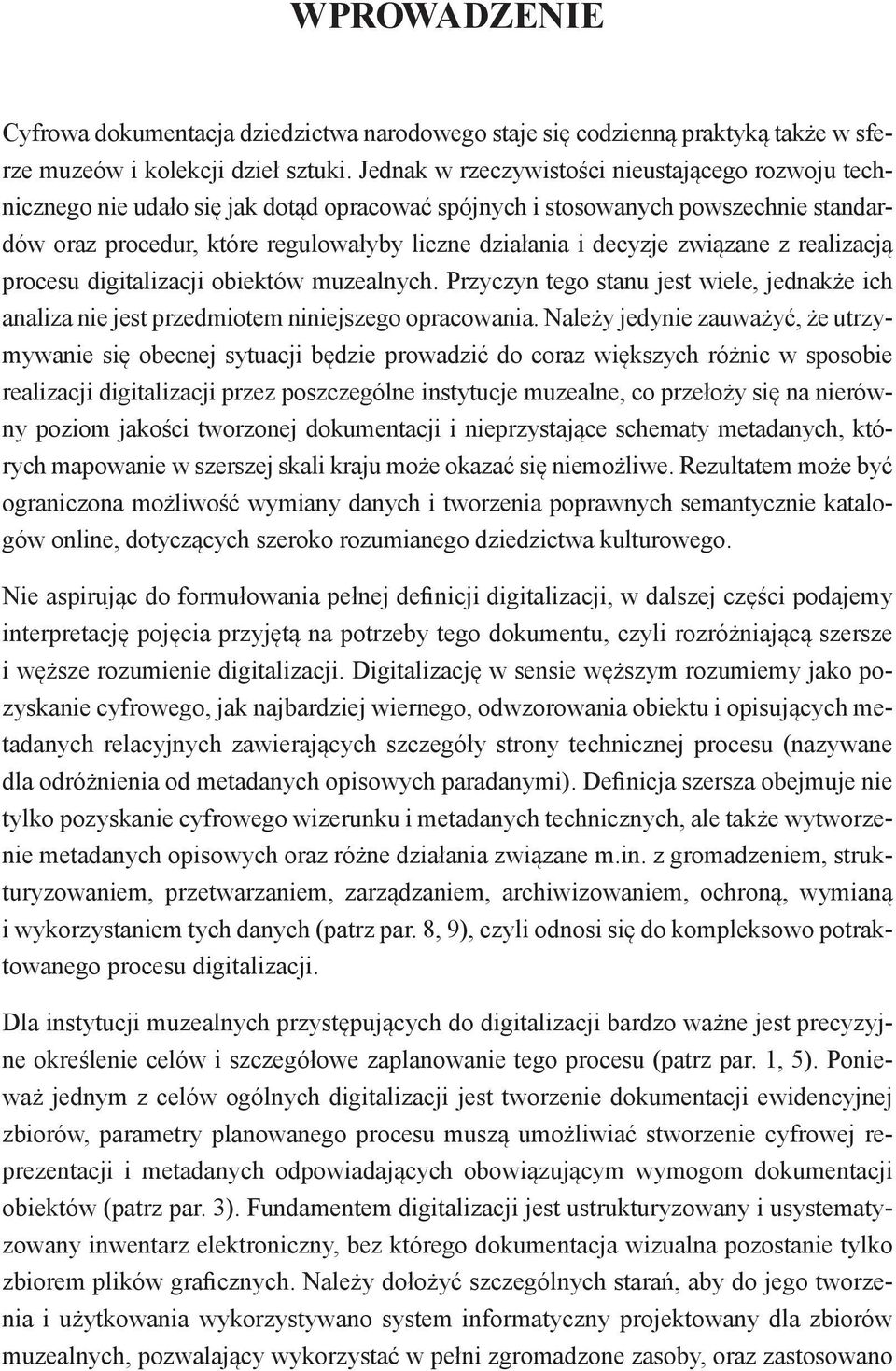 WPROWADZENIE

Cyfrowa dokumentacja dziedzictwa narodowego staje się codzienną praktyką także w sferze muzeów i kolekcji dzieł sztuki. Jednak w rzeczywistości nieustającego rozwoju technicznego nie udało się jak dotąd opracować spójnych i stosowanych powszechnie standardów oraz procedur, które regulowałyby liczne działania i decyzje związane z realizacją procesu digitalizacji obiektów muzealnych. Przyczyn tego stanu jest wiele, jednakże ich analiza nie jest przedmiotem niniejszego opracowania. Należy jedynie zauważyć, że utrzymywanie się obecnej sytuacji będzie prowadzić do coraz większych różnic w sposobie realizacji digitalizacji przez poszczególne instytucje muzealne, co przełoży się na nierówny poziom jakości tworzonej dokumentacji i nieprzystające schematy metadanych, których mapowanie w szerszej skali kraju może okazać się niemożliwe. Rezultatem może być ograniczona możliwość wymiany danych i tworzenia poprawnych semantycznie katalogów online, dotyczących szeroko rozumianego dziedzictwa kulturowego.

Nie aspirując do formułowania pełnej definicji digitalizacji, w dalszej części podajemy interpretację pojęcia przyjętą na potrzeby tego dokumentu, czyli rozróżniającą szersze i węższe rozumienie digitalizacji. Digitalizację w sensie węższym rozumiemy jako pozyskanie cyfrowego, jak najbardziej wiernego, odwzorowania obiektu i opisujących metadanych relacyjnych zawierających szczegóły strony technicznej procesu (nazywane dla odróżnienia od metadanych opisowych paradanymi). Definicja szersza obejmuje nie tylko pozyskanie cyfrowego wizerunku i metadanych technicznych, ale także wytworzenie metadanych opisowych oraz różne działania związane m.in. z gromadzeniem, strukturyzowaniem, przetwarzaniem, zarządzaniem, archiwizowaniem, ochroną, wymianą i wykorzystaniem tych danych (patrz par. 8, 9), czyli odnosi się do kompleksowo potraktowanego procesu digitalizacji.

Dla instytucji muzealnych przystępujących do digitalizacji bardzo ważne jest precyzyjne określenie celów i szczegółowe zaplanowanie tego procesu (patrz par. 1, 5). Ponieważ jednym z celów ogólnych digitalizacji jest tworzenie dokumentacji ewidencyjnej zbiorów, parametry planowanego procesu muszą umożliwiać stworzenie cyfrowej reprezentacji i metadanych odpowiadających obowiązującym wymogom dokumentacji obiektów (patrz par. 3). Fundamentem digitalizacji jest ustrukturyzowany i usystematyzowany inwentarz elektroniczny, bez którego dokumentacja wizualna pozostanie tylko zbiorem plików graficznych. Należy dołożyć szczególnych starań, aby do jego tworzenia i użytkowania wykorzystywano system informatyczny projektowany dla zbiorów muzealnych, pozwalający wykorzystać w pełni zgromadzone zasoby, oraz zastosowano